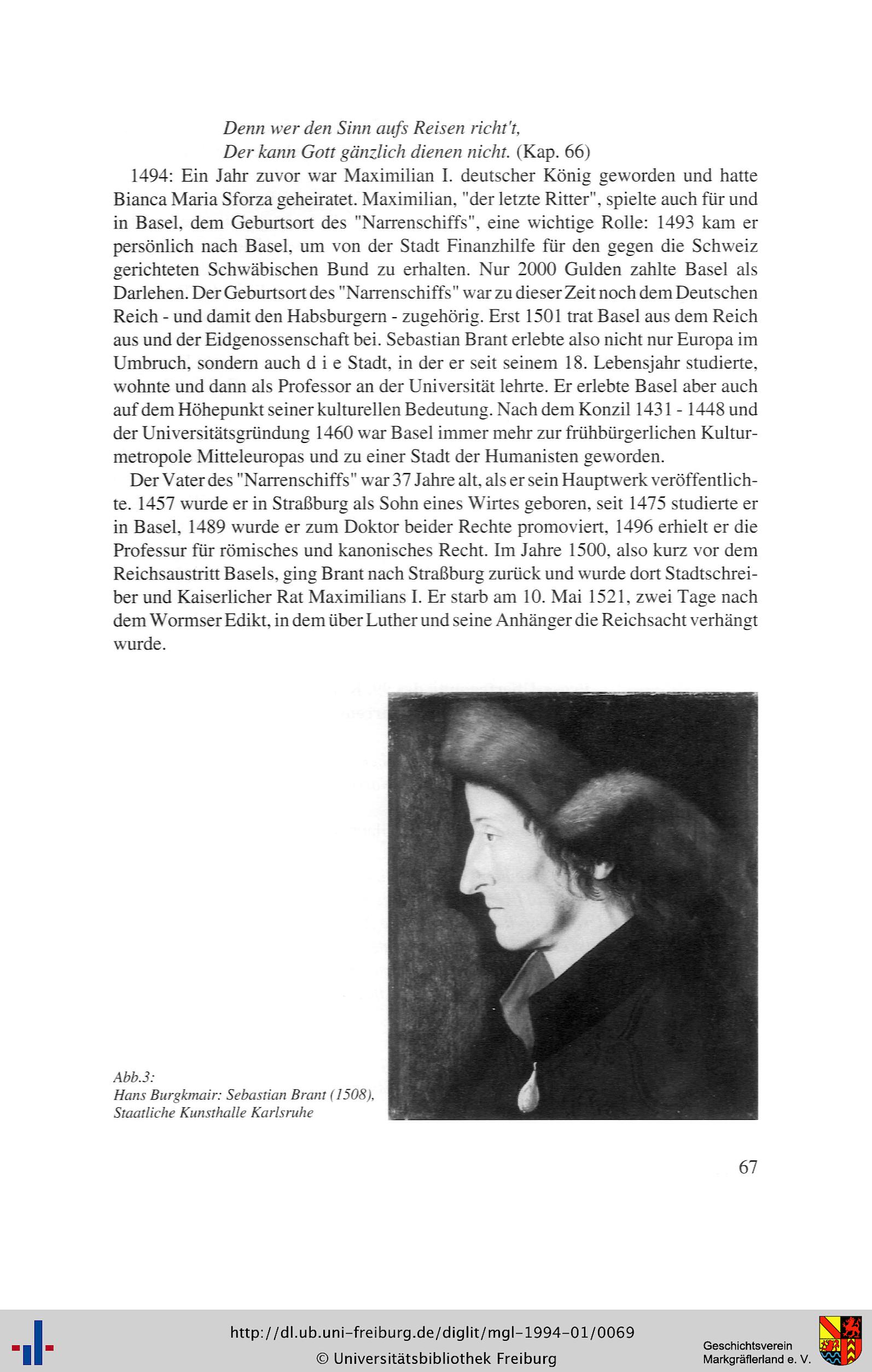 Denn wer den Sinn aufs Reisen richt't,
Der kann Gott gänzlich dienen nicht. (Kap. 66)

1494: Ein Jahr zuvor war Maximilian I. deutscher König geworden und hatte Bianca Maria Sforza geheiratet. Maximilian, "der letzte Ritter", spielte auch für und in Basel, dem Geburtsort des "Narrenschiffs", eine wichtige Rolle: 1493 kam er persönlich nach Basel, um von der Stadt Finanzhilfe für den gegen die Schweiz gerichteten Schwäbischen Bund zu erhalten. Nur 2000 Gulden zahlte Basel als Darlehen. Der Geburtsort des "Narrenschiffs" war zu dieser Zeit noch dem Deutschen Reich - und damit den Habsburgern - zugehörig. Erst 1501 trat Basel aus dem Reich aus und der Eidgenossenschaft bei. Sebastian Brant erlebte also nicht nur Europa im Umbruch, sondern auch d i e Stadt, in der er seit seinem 18. Lebensjahr studierte, wohnte und dann als Professor an der Universität lehrte. Er erlebte Basel aber auch auf dem Höhepunkt seiner kulturellen Bedeutung. Nach dem Konzil 1431 - 1448 und der Universitätsgründung 1460 war Basel immer mehr zur frühbürgerlichen Kulturmetropole Mitteleuropas und zu einer Stadt der Humanisten geworden.

Der Vater des "Narrenschiffs" war 37 Jahre alt, als er sein Hauptwerk veröffentlichte. 1457 wurde er in Straßburg als Sohn eines Wirtes geboren, seit 1475 studierte er in Basel, 1489 wurde er zum Doktor beider Rechte promoviert, 1496 erhielt er die Professur für römisches und kanonisches Recht. Im Jahre 1500, also kurz vor dem Reichsaustritt Basels, ging Brant nach Straßburg zurück und wurde dort Stadtschreiber und Kaiserlicher Rat Maximilians I. Er starb am 10. Mai 1521, zwei Tage nach dem Wormser Edikt, in dem über Luther und seine Anhänger die Reichsacht verhängt wurde.

Abb.3:
Hans Burgkmair: Sebastian Brant (1508),
Staatliche Kunsthalle Karlsruhe

67

http://dl.ub.uni-freiburg.de/diglit/mgl-1994-01/0069
© Universitätsbibliothek Freiburg

Geschichtsverein
Markgräflerland e. V.